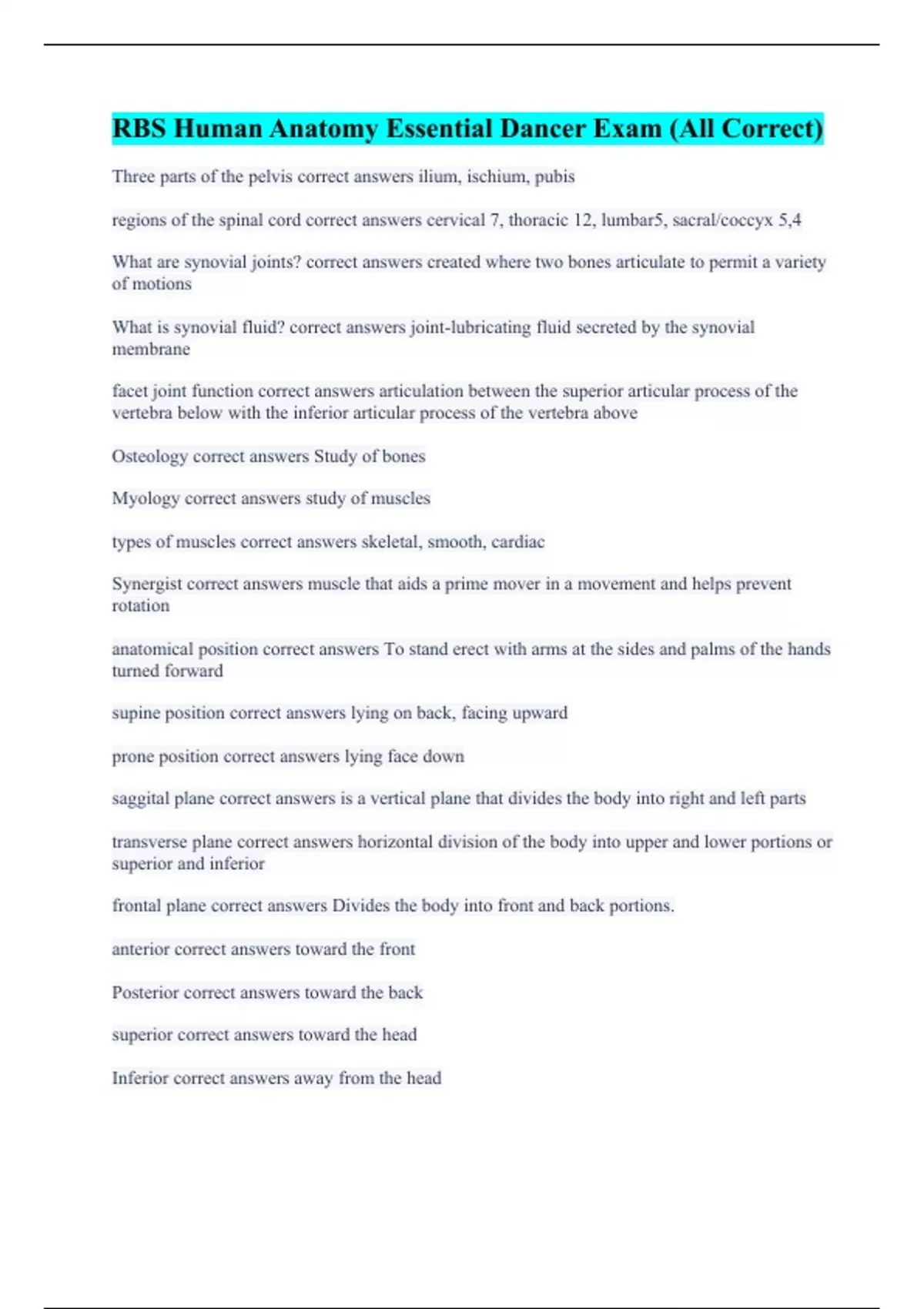 RBS Human Anatomy Essential Dancer Exam (All Correct)

Three parts of the pelvis correct answers ilium, ischium, pubis

regions of the spinal cord correct answers cervical 7, thoracic 12, lumbar5, sacral/coccyx 5,4

What are synovial joints? correct answers created where two bones articulate to permit a variety of motions

What is synovial fluid? correct answers joint-lubricating fluid secreted by the synovial membrane

facet joint function correct answers articulation between the superior articular process of the vertebra below with the inferior articular process of the vertebra above

Osteology correct answers Study of bones

Myology correct answers study of muscles

types of muscles correct answers skeletal, smooth, cardiac

Synergist correct answers muscle that aids a prime mover in a movement and helps prevent rotation

anatomical position correct answers To stand erect with arms at the sides and palms of the hands turned forward

supine position correct answers lying on back, facing upward

prone position correct answers lying face down

saggital plane correct answers is a vertical plane that divides the body into right and left parts

transverse plane correct answers horizontal division of the body into upper and lower portions or superior and inferior

frontal plane correct answers Divides the body into front and back portions.

anterior correct answers toward the front

Posterior correct answers toward the back

superior correct answers toward the head

Inferior correct answers away from the head